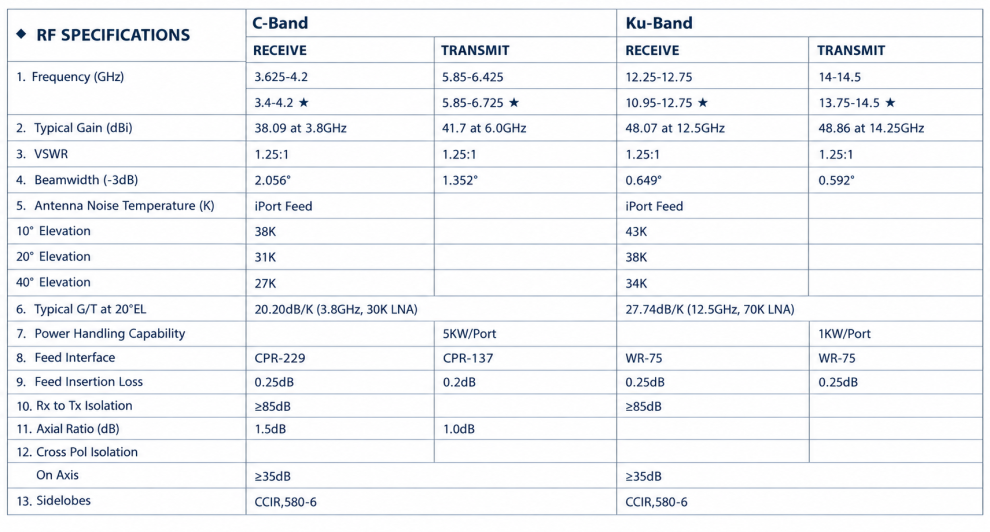 | ◆ RF SPECIFICATIONS | C-Band | | Ku-Band | |
|---|---|---|---|---|
| | RECEIVE | TRANSMIT | RECEIVE | TRANSMIT |
| 1. Frequency (GHz) | 3.625-4.2 | 5.85-6.425 | 12.25-12.75 | 14-14.5 |
| | 3.4-4.2 ★ | 5.85-6.725 ★ | 10.95-12.75 ★ | 13.75-14.5 ★ |
| 2. Typical Gain (dBi) | 38.09 at 3.8GHz | 41.7 at 6.0GHz | 48.07 at 12.5GHz | 48.86 at 14.25GHz |
| 3. VSWR | 1.25:1 | 1.25:1 | 1.25:1 | 1.25:1 |
| 4. Beamwidth (-3dB) | 2.056° | 1.352° | 0.649° | 0.592° |
| 5. Antenna Noise Temperature (K) | iPort Feed | | iPort Feed | |
| 10° Elevation | 38K | | 43K | |
| 20° Elevation | 31K | | 38K | |
| 40° Elevation | 27K | | 34K | |
| 6. Typical G/T at 20°EL | 20.20dB/K (3.8GHz, 30K LNA) | | 27.74dB/K (12.5GHz, 70K LNA) | |
| 7. Power Handling Capability | | 5KW/Port | | 1KW/Port |
| 8. Feed Interface | CPR-229 | CPR-137 | WR-75 | WR-75 |
| 9. Feed Insertion Loss | 0.25dB | 0.2dB | 0.25dB | 0.25dB |
| 10. Rx to Tx Isolation | ≥85dB | | ≥85dB | |
| 11. Axial Ratio (dB) | 1.5dB | 1.0dB | | |
| 12. Cross Pol Isolation | | | | |
| On Axis | ≥35dB | | ≥35dB | |
| 13. Sidelobes | CCIR,580-6 | | CCIR,580-6 | |